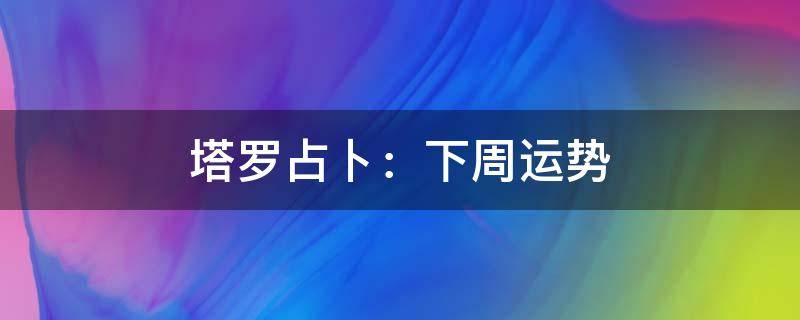 塔罗占卜：下周运势